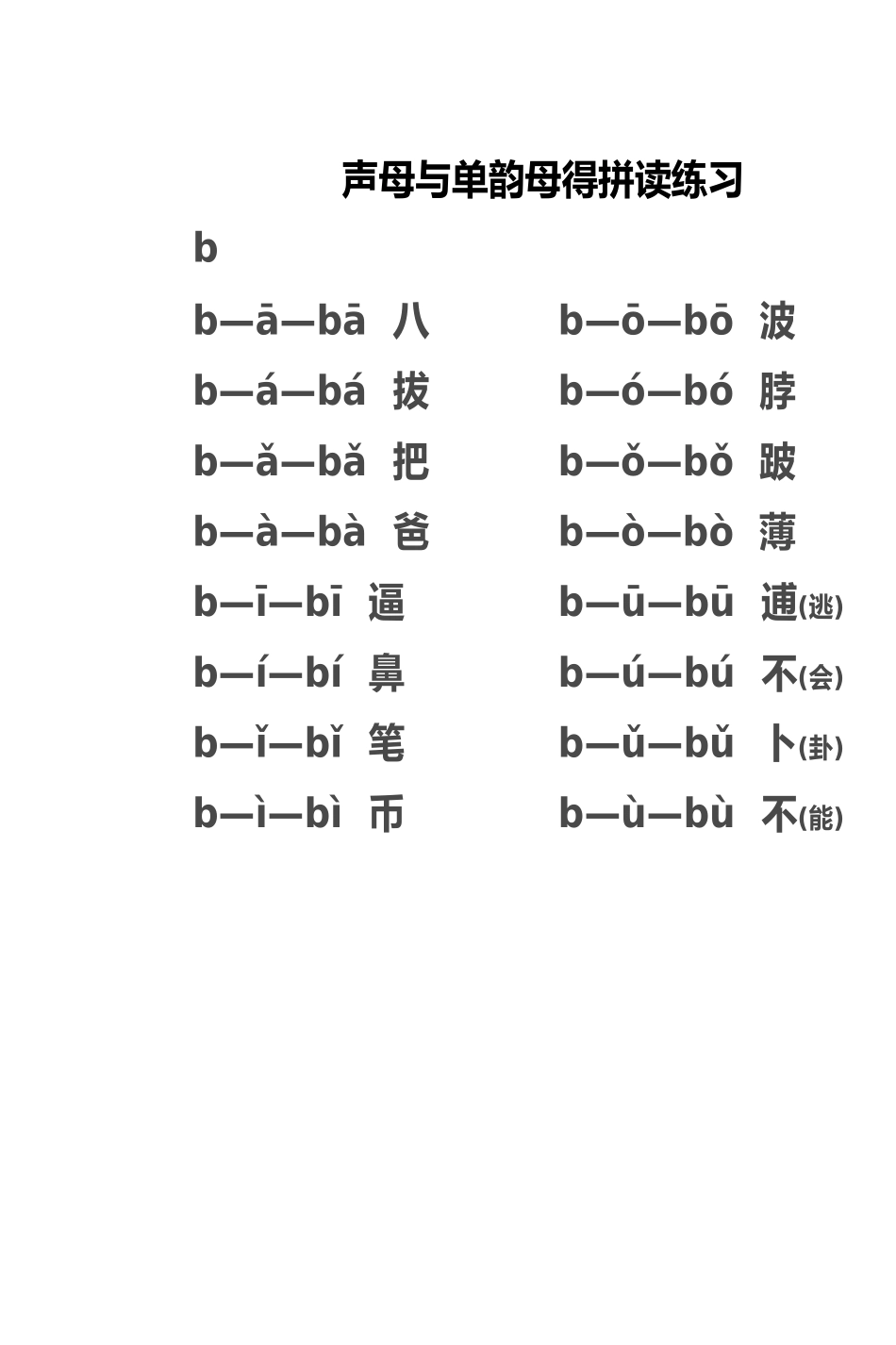 声母与单韵母得拼读练习

b

b—ā—bā 八
b—á—bá 拔
b—ǎ—bǎ 把
b—à—bà 爸
b—ī—bī 逼
b—í—bí 鼻
b—ǐ—bǐ 笔
b—ì—bì 币

b—ō—bō 波
b—ó—bó 脖
b—ǒ—bǒ 跛
b—ò—bò 薄
b—ū—bū 逋(逃)
b—ú—bú 不(会)
b—ǔ—bǔ 卜(卦)
b—ù—bù 不(能)